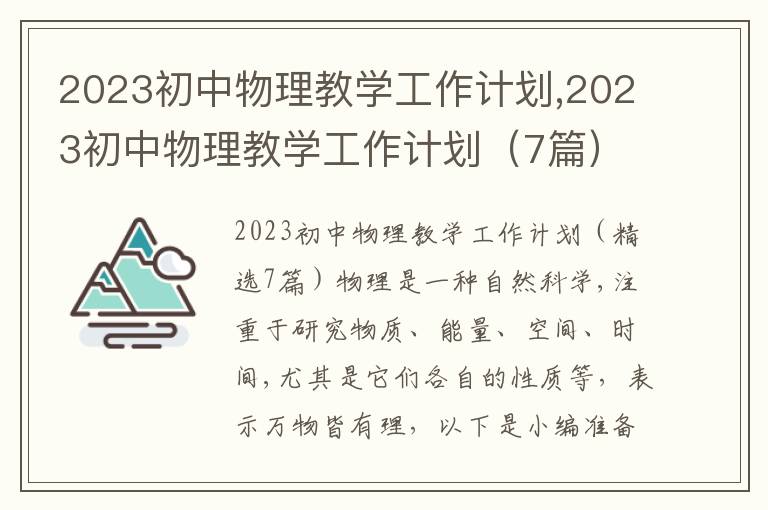 2023初中物理教学工作计划,2023初中物理教学工作计划（7篇）

2023初中物理教学工作计划（精选7篇）物理是一种自然科学，注重于研究物质、能量、空间、时间，尤其是它们各自的性质等，表示万物皆有理，以下是小编准备